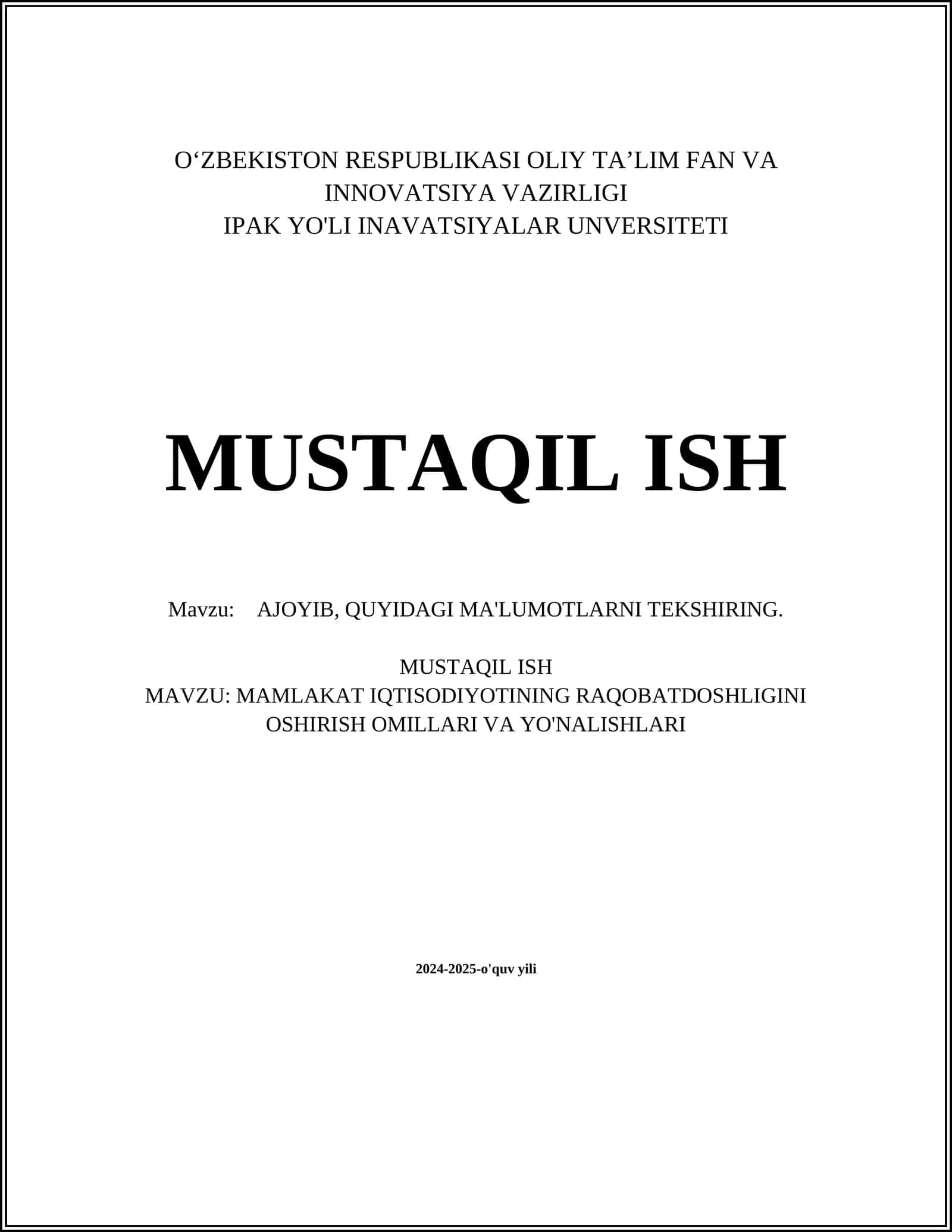 O‘ZBEKISTON RESPUBLIKASI OLIY TA’LIM FAN VA INNOVATSIYA VAZIRLIGI
IPAK YO'LI INAVATSIYALAR UNVERSITETI

MUSTAQIL ISH

Mavzu: AJOYIB, QUYIDAGI MA'LUMOTLARNI TEKSHIRING.

MUSTAQIL ISH
MAVZU: MAMLAKAT IQTISODIYOTINING RAQOBATDOSHLIGINI OSHIRISH OMILLARI VA YO'NALISHLARI

2024-2025-o'quv yili